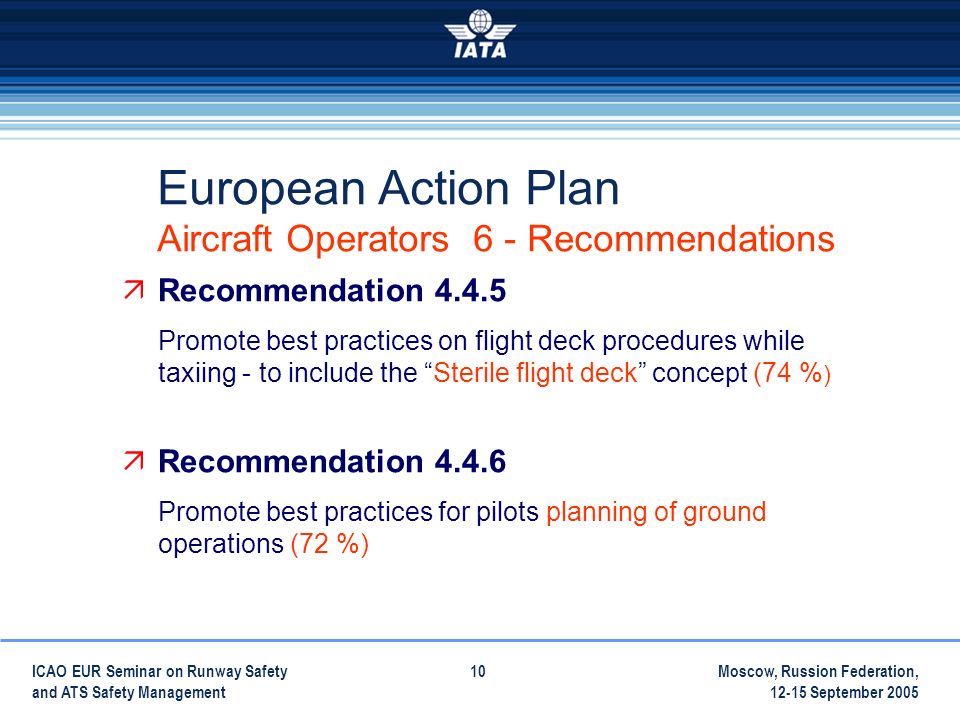 IATA

European Action Plan
Aircraft Operators 6 - Recommendations

Recommendation 4.4.5

Promote best practices on flight deck procedures while taxiing - to include the “Sterile flight deck” concept (74 %)

Recommendation 4.4.6

Promote best practices for pilots planning of ground operations (72 %)

ICAO EUR Seminar on Runway Safety and ATS Safety Management

10

Moscow, Russion Federation, 12-15 September 2005